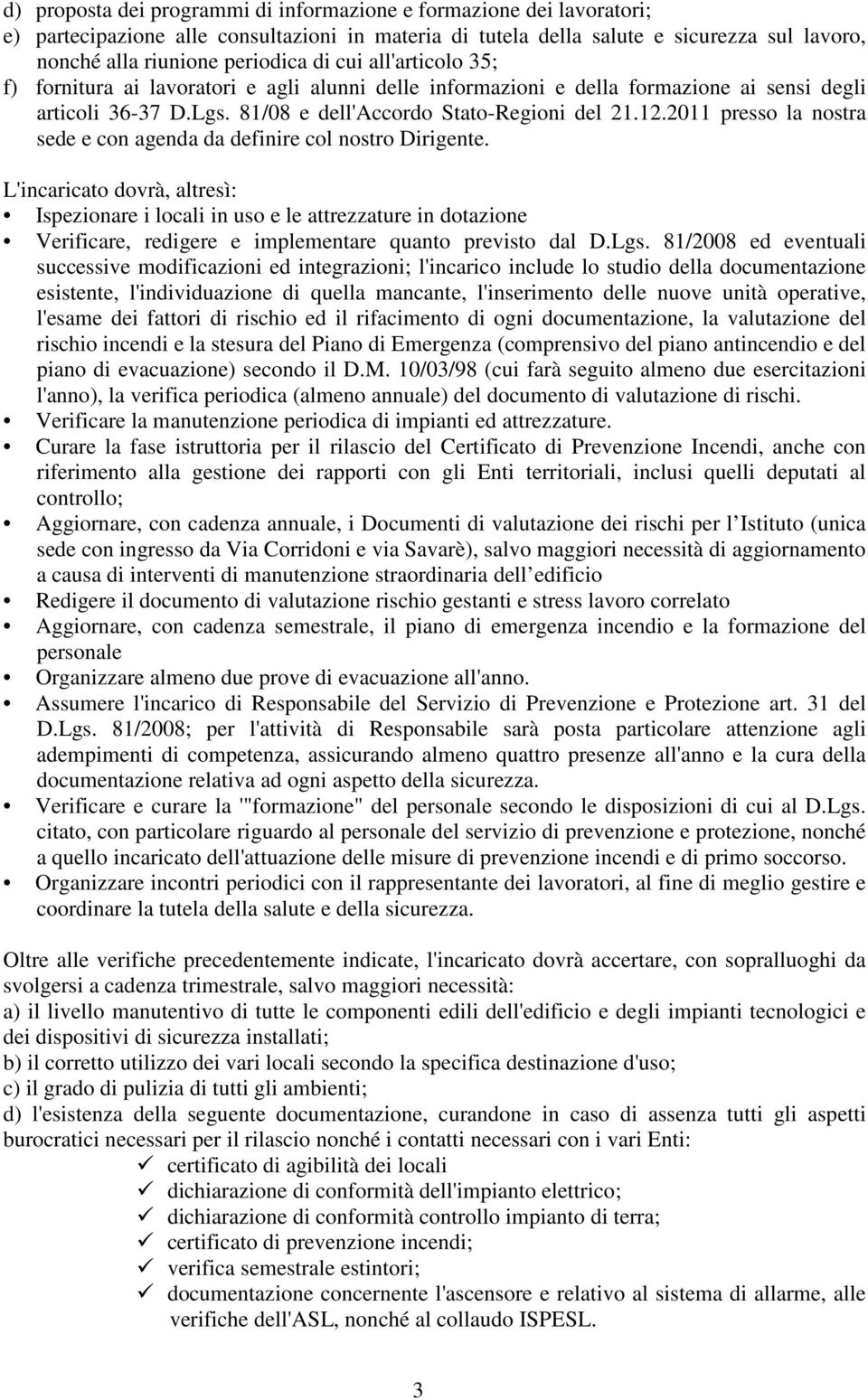 d) proposta dei programmi di informazione e formazione dei lavoratori;
e) partecipazione alle consultazioni in materia di tutela della salute e sicurezza sul lavoro, nonché alla riunione periodica di cui all'articolo 35;
f) fornitura ai lavoratori e agli alunni delle informazioni e della formazione ai sensi degli articoli 36-37 D.Lgs. 81/08 e dell'Accordo Stato-Regioni del 21.12.2011 presso la nostra sede e con agenda da definire col nostro Dirigente.

L'incaricato dovrà, altresì:
• Ispezionare i locali in uso e le attrezzature in dotazione
• Verificare, redigere e implementare quanto previsto dal D.Lgs. 81/2008 ed eventuali successive modificazioni ed integrazioni; l'incarico include lo studio della documentazione esistente, l'individuazione di quella mancante, l'inserimento delle nuove unità operative, l'esame dei fattori di rischio ed il rifacimento di ogni documentazione, la valutazione del rischio incendi e la stesura del Piano di Emergenza (comprensivo del piano antincendio e del piano di evacuazione) secondo il D.M. 10/03/98 (cui farà seguito almeno due esercitazioni l'anno), la verifica periodica (almeno annuale) del documento di valutazione di rischi.
• Verificare la manutenzione periodica di impianti ed attrezzature.
• Curare la fase istruttoria per il rilascio del Certificato di Prevenzione Incendi, anche con riferimento alla gestione dei rapporti con gli Enti territoriali, inclusi quelli deputati al controllo;
• Aggiornare, con cadenza annuale, i Documenti di valutazione dei rischi per l Istituto (unica sede con ingresso da Via Corridoni e via Savarè), salvo maggiori necessità di aggiornamento a causa di interventi di manutenzione straordinaria dell edificio
• Redigere il documento di valutazione rischio gestanti e stress lavoro correlato
• Aggiornare, con cadenza semestrale, il piano di emergenza incendio e la formazione del personale
• Organizzare almeno due prove di evacuazione all'anno.
• Assumere l'incarico di Responsabile del Servizio di Prevenzione e Protezione art. 31 del D.Lgs. 81/2008; per l'attività di Responsabile sarà posta particolare attenzione agli adempimenti di competenza, assicurando almeno quattro presenze all'anno e la cura della documentazione relativa ad ogni aspetto della sicurezza.
• Verificare e curare la '"formazione" del personale secondo le disposizioni di cui al D.Lgs. citato, con particolare riguardo al personale del servizio di prevenzione e protezione, nonché a quello incaricato dell'attuazione delle misure di prevenzione incendi e di primo soccorso.
• Organizzare incontri periodici con il rappresentante dei lavoratori, al fine di meglio gestire e coordinare la tutela della salute e della sicurezza.

Oltre alle verifiche precedentemente indicate, l'incaricato dovrà accertare, con sopralluoghi da svolgersi a cadenza trimestrale, salvo maggiori necessità:
a) il livello manutentivo di tutte le componenti edili dell'edificio e degli impianti tecnologici e dei dispositivi di sicurezza installati;
b) il corretto utilizzo dei vari locali secondo la specifica destinazione d'uso;
c) il grado di pulizia di tutti gli ambienti;
d) l'esistenza della seguente documentazione, curandone in caso di assenza tutti gli aspetti burocratici necessari per il rilascio nonché i contatti necessari con i vari Enti:
✓ certificato di agibilità dei locali
✓ dichiarazione di conformità dell'impianto elettrico;
✓ dichiarazione di conformità controllo impianto di terra;
✓ certificato di prevenzione incendi;
✓ verifica semestrale estintori;
✓ documentazione concernente l'ascensore e relativo al sistema di allarme, alle verifiche dell'ASL, nonché al collaudo ISPESL.

3